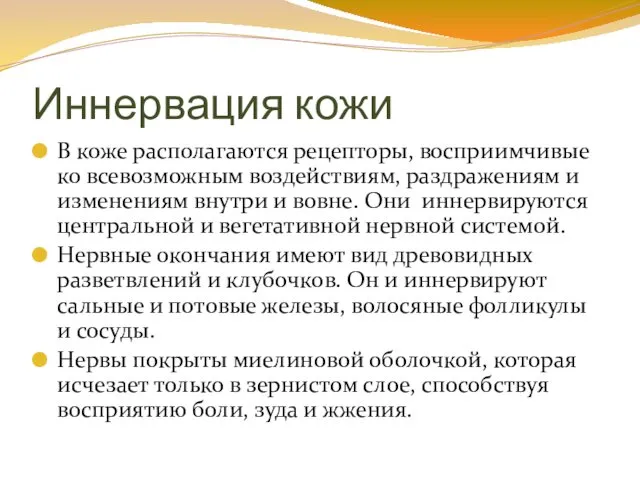 Иннервация кожи

В коже располагаются рецепторы, восприимчивые ко всевозможным воздействиям, раздражениям и изменениям внутри и вовне. Они иннервируются центральной и вегетативной нервной системой.

Нервные окончания имеют вид древовидных разветвлений и клубочков. Он и иннервируют сальные и потовые железы, волосяные фолликулы и сосуды.

Нервы покрыты миелиновой оболочкой, которая исчезает только в зернистом слое, способствуя восприятию боли, зуда и жжения.